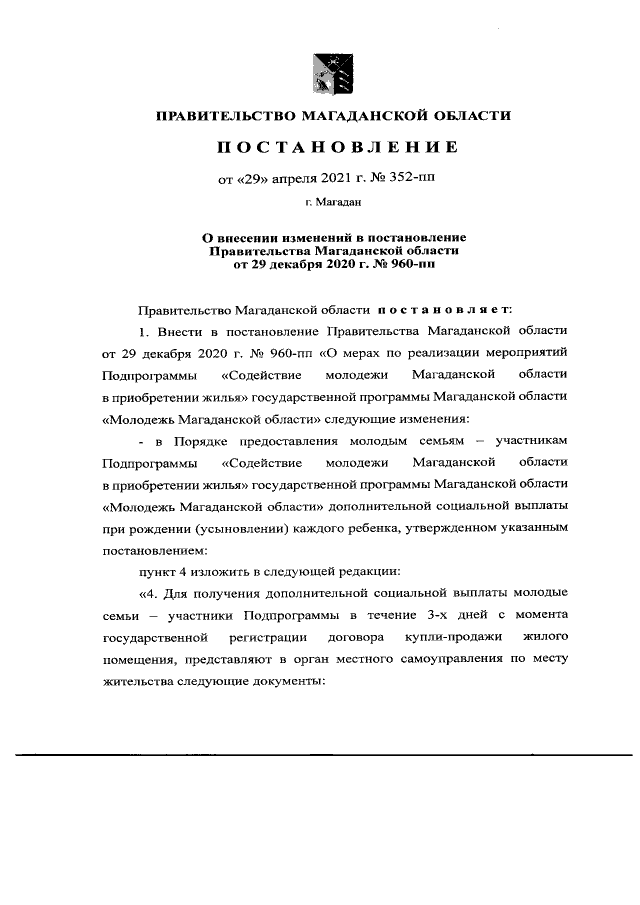 ПРАВИТЕЛЬСТВО МАГАДАНСКОЙ ОБЛАСТИ

ПОСТАНОВЛЕНИЕ

от «29» апреля 2021 г. № 352-пп

г. Магадан

О внесении изменений в постановление Правительства Магаданской области от 29 декабря 2020 г. № 960-пп

Правительство Магаданской области постановляет:

1. Внести в постановление Правительства Магаданской области от 29 декабря 2020 г. № 960-пп «О мерах по реализации мероприятий Подпрограммы «Содействие молодежи Магаданской области в приобретении жилья» государственной программы Магаданской области «Молодежь Магаданской области» следующие изменения:

- в Порядке предоставления молодым семьям – участникам Подпрограммы «Содействие молодежи Магаданской области в приобретении жилья» государственной программы Магаданской области «Молодежь Магаданской области» дополнительной социальной выплаты при рождении (усыновлении) каждого ребенка, утвержденном указанным постановлением:

пункт 4 изложить в следующей редакции:

«4. Для получения дополнительной социальной выплаты молодые семьи – участники Подпрограммы в течение 3-х дней с момента государственной регистрации договора купли-продажи жилого помещения, представляют в орган местного самоуправления по месту жительства следующие документы: